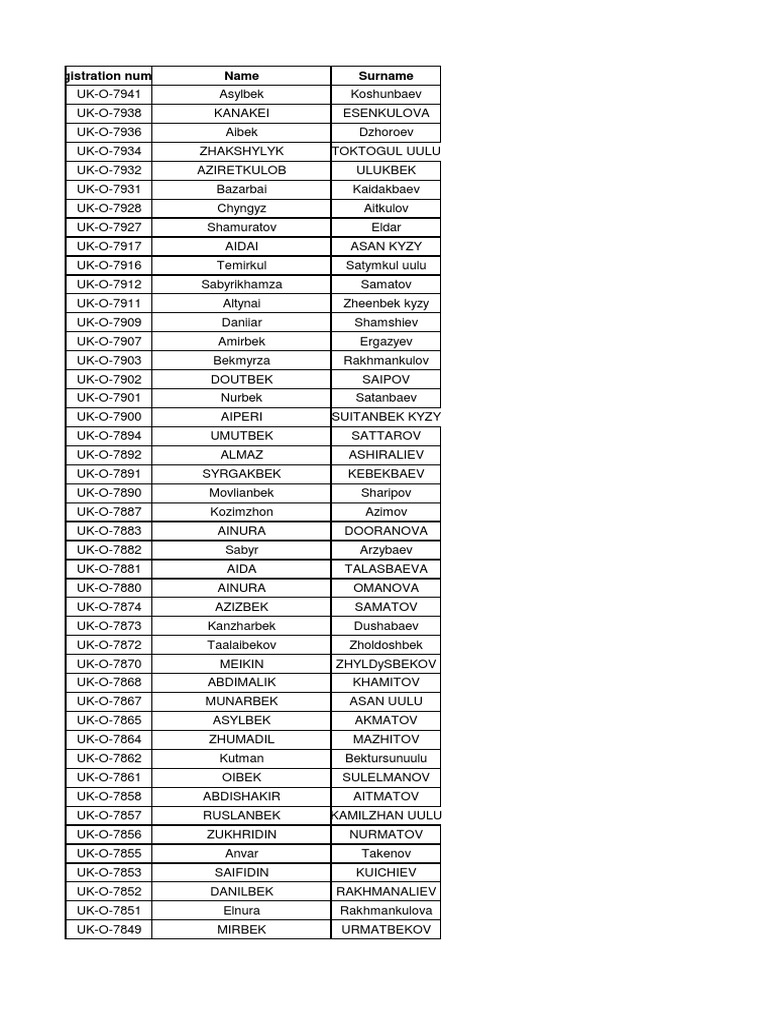 | gistration num | Name | Surname |
|---|---|---|
| UK-O-7941 | Asylbek | Koshunbaev |
| UK-O-7938 | KANAKEI | ESENKULOVA |
| UK-O-7936 | Aibek | Dzhoroev |
| UK-O-7934 | ZHAKSHYLYK | TOKTOGUL UULU |
| UK-O-7932 | AZIRETKULOB | ULUKBEK |
| UK-O-7931 | Bazarbai | Kaidakbaev |
| UK-O-7928 | Chyngyz | Aitkulov |
| UK-O-7927 | Shamuratov | Eldar |
| UK-O-7917 | AIDAI | ASAN KYZY |
| UK-O-7916 | Temirkul | Satymkul uulu |
| UK-O-7912 | Sabyrikhamza | Samatov |
| UK-O-7911 | Altynai | Zheenbek kyzy |
| UK-O-7909 | Daniiar | Shamshiev |
| UK-O-7907 | Amirbek | Ergazyev |
| UK-O-7903 | Bekmyrza | Rakhmankulov |
| UK-O-7902 | DOUTBEK | SAIPOV |
| UK-O-7901 | Nurbek | Satanbaev |
| UK-O-7900 | AIPERI | SUITANBEK KYZY |
| UK-O-7894 | UMUTBEK | SATTAROV |
| UK-O-7892 | ALMAZ | ASHIRALIEV |
| UK-O-7891 | SYRGAKBEK | KEBEKBAEV |
| UK-O-7890 | Movlianbek | Sharipov |
| UK-O-7887 | Kozimzhon | Azimov |
| UK-O-7883 | AINURA | DOORANOVA |
| UK-O-7882 | Sabyr | Arzybaev |
| UK-O-7881 | AIDA | TALASBAEVA |
| UK-O-7880 | AINURA | OMANOVA |
| UK-O-7874 | AZIZBEK | SAMATOV |
| UK-O-7873 | Kanzharbek | Dushabaev |
| UK-O-7872 | Taalaibekov | Zholdoshbek |
| UK-O-7870 | MEIKIN | ZHYLDySBEKOV |
| UK-O-7868 | ABDIMALIK | KHAMITOV |
| UK-O-7867 | MUNARBEK | ASAN UULU |
| UK-O-7865 | ASYLBEK | AKMATOV |
| UK-O-7864 | ZHUMADIL | MAZHITOV |
| UK-O-7862 | Kutman | Bektursunuulu |
| UK-O-7861 | OIBEK | SULELMANOV |
| UK-O-7858 | ABDISHAKIR | AITMATOV |
| UK-O-7857 | RUSLANBEK | KAMILZHAN UULU |
| UK-O-7856 | ZUKHRIDIN | NURMATOV |
| UK-O-7855 | Anvar | Takenov |
| UK-O-7853 | SAIFIDIN | KUICHIEV |
| UK-O-7852 | DANILBEK | RAKHMANALIEV |
| UK-O-7851 | Elnura | Rakhmankulova |
| UK-O-7849 | MIRBEK | URMATBEKOV |